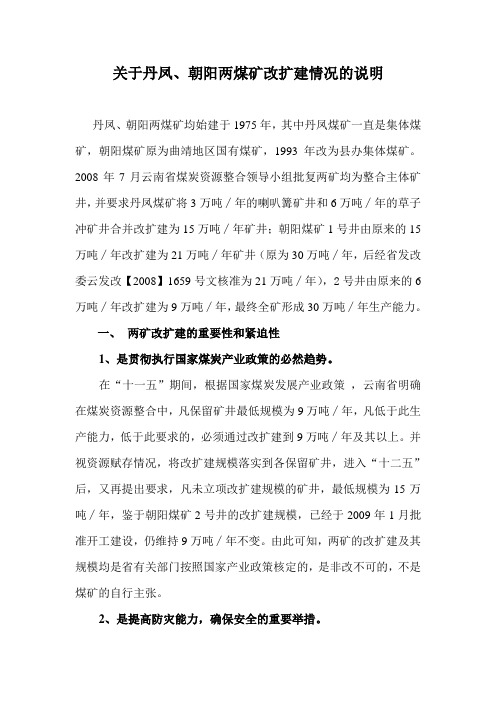 关于丹凤、朝阳两煤矿改扩建情况的说明

丹凤、朝阳两煤矿均始建于1975年，其中丹凤煤矿一直是集体煤矿，朝阳煤矿原为曲靖地区国有煤矿，1993 年改为县办集体煤矿。2008 年 7 月云南省煤炭资源整合领导小组批复两矿均为整合主体矿井，并要求丹凤煤矿将3万吨／年的喇叭箐矿井和6万吨／年的草子冲矿井合并改扩建为15万吨／年矿井；朝阳煤矿1号井由原来的15万吨／年改扩建为21万吨／年矿井（原为30万吨／年，后经省发改委云发改【2008】1659号文核准为21万吨／年），2号井由原来的6万吨／年改扩建为9万吨／年，最终全矿形成30万吨／年生产能力。

一、 两矿改扩建的重要性和紧迫性

1、是贯彻执行国家煤炭产业政策的必然趋势。

在“十一五”期间，根据国家煤炭发展产业政策 ，云南省明确在煤炭资源整合中，凡保留矿井最低规模为9万吨／年，凡低于此生产能力，低于此要求的，必须通过改扩建到9万吨／年及其以上。并视资源赋存情况，将改扩建规模落实到各保留矿井，进入“十二五”后，又再提出要求，凡未立项改扩建规模的矿井，最低规模为15万吨／年，鉴于朝阳煤矿2号井的改扩建规模，已经于2009年1月批准开工建设，仍维持9万吨／年不变。由此可知，两矿的改扩建及其规模均是省有关部门按照国家产业政策核定的，是非改不可的，不是煤矿的自行主张。

2、是提高防灾能力，确保安全的重要举措。